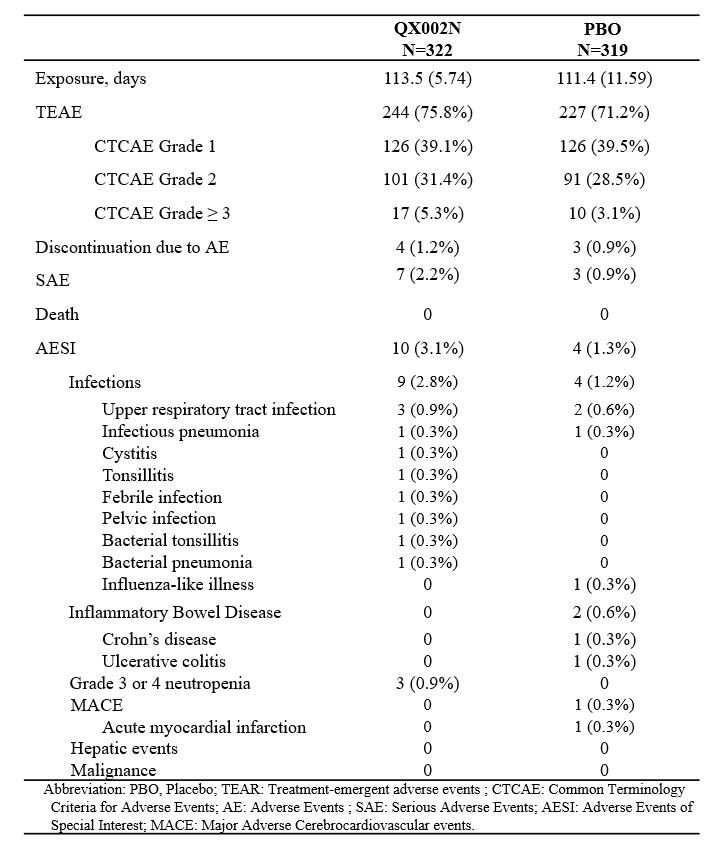 |  | QX002N N=322 | PBO N=319 |
|---|---|---|
| Exposure, days | 113.5 (5.74) | 111.4 (11.59) |
| TEAE | 244 (75.8%) | 227 (71.2%) |
| CTCAE Grade 1 | 126 (39.1%) | 126 (39.5%) |
| CTCAE Grade 2 | 101 (31.4%) | 91 (28.5%) |
| CTCAE Grade ≥ 3 | 17 (5.3%) | 10 (3.1%) |
| Discontinuation due to AE | 4 (1.2%) | 3 (0.9%) |
| SAE | 7 (2.2%) | 3 (0.9%) |
| Death | 0 | 0 |
| AESI | 10 (3.1%) | 4 (1.3%) |
| Infections | 9 (2.8%) | 4 (1.2%) |
| Upper respiratory tract infection | 3 (0.9%) | 2 (0.6%) |
| Infectious pneumonia | 1 (0.3%) | 1 (0.3%) |
| Cystitis | 1 (0.3%) | 0 |
| Tonsillitis | 1 (0.3%) | 0 |
| Febrile infection | 1 (0.3%) | 0 |
| Pelvic infection | 1 (0.3%) | 0 |
| Bacterial tonsillitis | 1 (0.3%) | 0 |
| Bacterial pneumonia | 1 (0.3%) | 0 |
| Influenza-like illness | 0 | 1 (0.3%) |
| Inflammatory Bowel Disease | 0 | 2 (0.6%) |
| Crohn's disease | 0 | 1 (0.3%) |
| Ulcerative colitis | 0 | 1 (0.3%) |
| Grade 3 or 4 neutropenia | 3 (0.9%) | 0 |
| MACE | 0 | 1 (0.3%) |
| Acute myocardial infarction | 0 | 1 (0.3%) |
| Hepatic events | 0 | 0 |
| Malignance | 0 | 0 |

Abbreviation: PBO, Placebo; TEAR: Treatment-emergent adverse events ; CTCAE: Common Terminology Criteria for Adverse Events; AE: Adverse Events ; SAE: Serious Adverse Events; AESI: Adverse Events of Special Interest; MACE: Major Adverse Cerebrocardiovascular events.